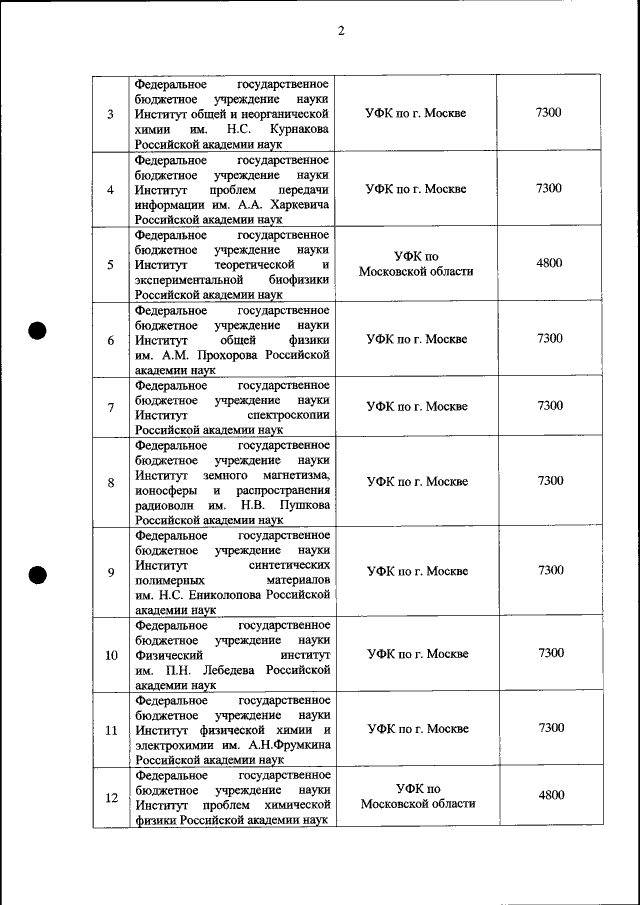 2

| | | | |
|---|---|---|---|
| 3 | Федеральное государственное бюджетное учреждение науки Институт общей и неорганической химии им. Н.С. Курнакова Российской академии наук | УФК по г. Москве | 7300 |
| 4 | Федеральное государственное бюджетное учреждение науки Институт проблем передачи информации им. А.А. Харкевича Российской академии наук | УФК по г. Москве | 7300 |
| 5 | Федеральное государственное бюджетное учреждение науки Институт теоретической и экспериментальной биофизики Российской академии наук | УФК по Московской области | 4800 |
| 6 | Федеральное государственное бюджетное учреждение науки Институт общей физики им. А.М. Прохорова Российской академии наук | УФК по г. Москве | 7300 |
| 7 | Федеральное государственное бюджетное учреждение науки Институт спектроскопии Российской академии наук | УФК по г. Москве | 7300 |
| 8 | Федеральное государственное бюджетное учреждение науки Институт земного магнетизма, ионосферы и распространения радиоволн им. Н.В. Пушкова Российской академии наук | УФК по г. Москве | 7300 |
| 9 | Федеральное государственное бюджетное учреждение науки Институт синтетических полимерных материалов им. Н.С. Ениколопова Российской академии наук | УФК по г. Москве | 7300 |
| 10 | Федеральное государственное бюджетное учреждение науки Физический институт им. П.Н. Лебедева Российской академии наук | УФК по г. Москве | 7300 |
| 11 | Федеральное государственное бюджетное учреждение науки Институт физической химии и электрохимии им. А.Н.Фрумкина Российской академии наук | УФК по г. Москве | 7300 |
| 12 | Федеральное государственное бюджетное учреждение науки Институт проблем химической физики Российской академии наук | УФК по Московской области | 4800 |